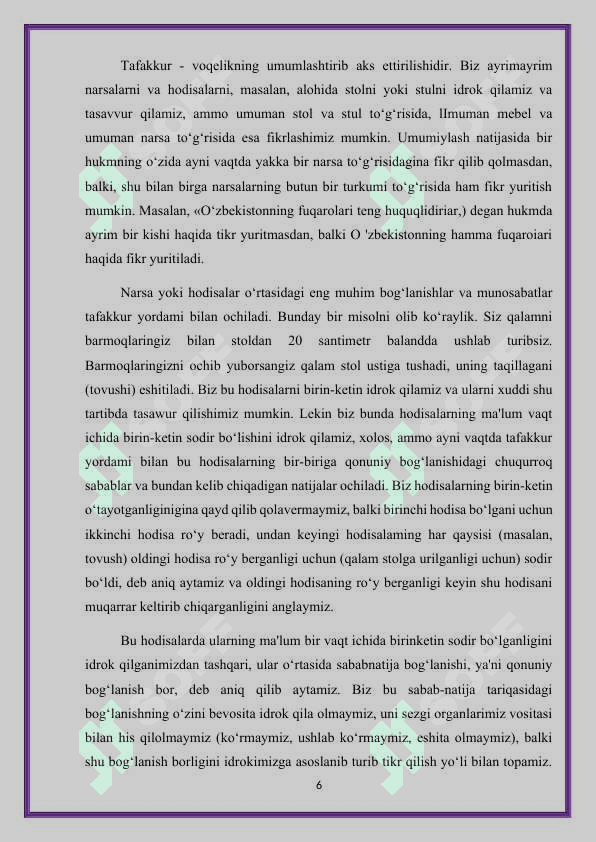 Tafakkur - voqelikning umumlashtirib aks ettirilishidir. Biz ayrimayrim narsalarni va hodisalarni, masalan, alohida stolni yoki stulni idrok qilamiz va tasavvur qilamiz, ammo umuman stol va stul to‘g‘risida, Ilmuman mebel va umuman narsa to‘g‘risida esa fikrlashimiz mumkin. Umumiylash natijasida bir hukmning o‘zida ayni vaqtda yakka bir narsa to‘g‘risidagina fikr qilib qolmasdan, balki, shu bilan birga narsalarning butun bir turkumi to‘g‘risida ham fikr yuritish mumkin. Masalan, «O‘zbekistonning fuqarolari teng huquqlidiriar,) degan hukmda ayrim bir kishi haqida tikr yuritmasdan, balki O 'zbekistonning hamma fuqaroiari haqida fikr yuritiladi.

Narsa yoki hodisalar o‘rtasidagi eng muhim bog‘lanishlar va munosabatlar tafakkur yordami bilan ochiladi. Bunday bir misolni olib ko‘raylik. Siz qalamni barmoqlaringiz bilan stoldan 20 santimetr balandda ushlab turibsiz. Barmoqlaringizni ochib yuborsangiz qalam stol ustiga tushadi, uning taqillagani (tovushi) eshitiladi. Biz bu hodisalarni birin-ketin idrok qilamiz va ularni xuddi shu tartibda tasawur qilishimiz mumkin. Lekin biz bunda hodisalarning ma'lum vaqt ichida birin-ketin sodir bo‘lishini idrok qilamiz, xolos, ammo ayni vaqtda tafakkur yordami bilan bu hodisalarning bir-biriga qonuniy bog‘lanishidagi chuqurroq sabablar va bundan kelib chiqadigan natijalar ochiladi. Biz hodisalarning birin-ketin o‘tayotganliginigina qayd qilib qolavermaymiz, balki birinchi hodisa bo‘lgani uchun ikkinchi hodisa ro‘y beradi, undan keyingi hodisalaming har qaysisi (masalan, tovush) oldingi hodisa ro‘y berganligi uchun (qalam stolga urilganligi uchun) sodir bo‘ldi, deb aniq aytamiz va oldingi hodisaning ro‘y berganligi keyin shu hodisani muqarrar keltirib chiqarganligini anglaymiz.

Bu hodisalarda ularning ma'lum bir vaqt ichida birinketin sodir bo‘lganligini idrok qilganimizdan tashqari, ular o‘rtasida sababnatija bog‘lanishi, ya'ni qonuniy bog‘lanish bor, deb aniq qilib aytamiz. Biz bu sabab-natija tariqasidagi bog‘lanishning o‘zini bevosita idrok qila olmaymiz, uni sezgi organlarimiz vositasi bilan his qilolmaymiz (ko‘rmaymiz, ushlab ko‘rmaymiz, eshita olmaymiz), balki shu bog‘lanish borligini idrokimizga asoslanib turib tikr qilish yo‘li bilan topamiz.

6